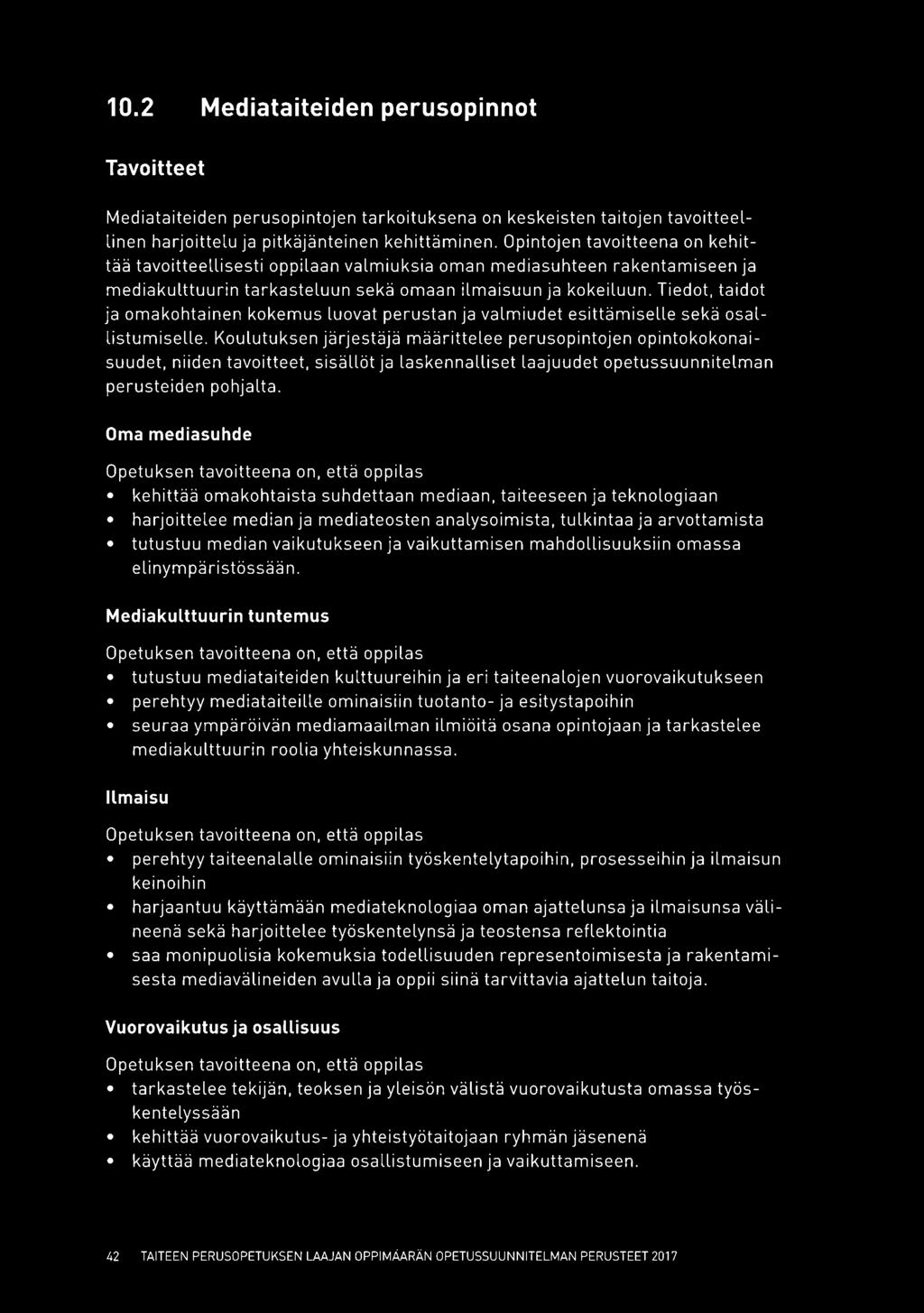 10.2 Mediataiteiden perusopinnot

Tavoitteet

Mediataiteiden perusopintojen tarkoituksena on keskeisten taitojen tavoitteellinen harjoittelu ja pitkäjänteinen kehittäminen. Opintojen tavoitteena on kehittää tavoitteellisesti oppilaan valmiuksia oman mediasuhteen rakentamiseen ja mediakulttuurin tarkasteluun sekä omaan ilmaisuun ja kokeiluun. Tiedot, taidot ja omakohtainen kokemus luovat perustan ja valmiudet esittämiselle sekä osallistumiselle. Koulutuksen järjestäjä määrittelee perusopintojen opintokokonaisuudet, niiden tavoitteet, sisällöt ja laskennalliset laajuudet opetussuunnitelman perusteiden pohjalta.

Oma mediasuhde

Opetuksen tavoitteena on, että oppilas
• kehittää omakohtaista suhdettaan mediaan, taiteeseen ja teknologiaan
• harjoittelee median ja mediateosten analysoimista, tulkintaa ja arvottamista
• tutustuu median vaikutukseen ja vaikuttamisen mahdollisuuksiin omassa elinympäristössään.

Mediakulttuurin tuntemus

Opetuksen tavoitteena on, että oppilas
• tutustuu mediataiteiden kulttuureihin ja eri taiteenalojen vuorovaikutukseen
• perehtyy mediataiteille ominaisiin tuotanto- ja esitystapoihin
• seuraa ympäröivän mediamaailman ilmiöitä osana opintojaan ja tarkastelee mediakulttuurin roolia yhteiskunnassa.

Ilmaisu

Opetuksen tavoitteena on, että oppilas
• perehtyy taiteenalalle ominaisiin työskentelytapoihin, prosesseihin ja ilmaisun keinoihin
• harjaantuu käyttämään mediateknologiaa oman ajattelunsa ja ilmaisunsa välineenä sekä harjoittelee työskentelynsä ja teostensa reflektointia
• saa monipuolisia kokemuksia todellisuuden representoimisesta ja rakentamisesta mediavälineiden avulla ja oppii siinä tarvittavia ajattelun taitoja.

Vuorovaikutus ja osallisuus

Opetuksen tavoitteena on, että oppilas
• tarkastelee tekijän, teoksen ja yleisön välistä vuorovaikutusta omassa työskentelyssään
• kehittää vuorovaikutus- ja yhteistyötaitojaan ryhmän jäsenenä
• käyttää mediateknologiaa osallistumiseen ja vaikuttamiseen.

42 TAITEEN PERUSOPETUKSEN LAAJAN OPPIMÄÄRÄN OPETUSSUUNNITELMAN PERUSTEET 2017